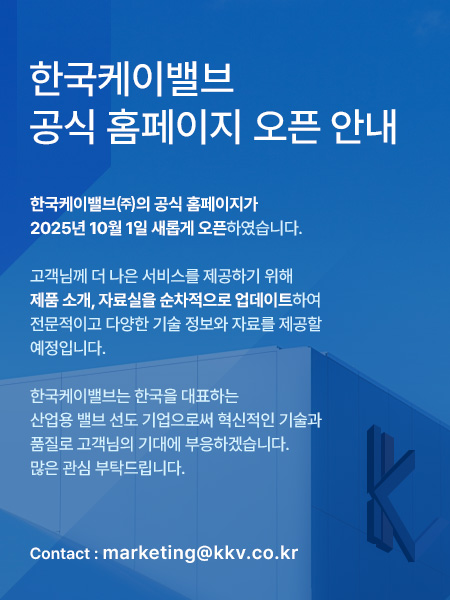 한국케이밸브
공식 홈페이지 오픈 안내

한국케이밸브(주)의 공식 홈페이지가
2025년 10월 1일 새롭게 오픈하였습니다.

고객님께 더 나은 서비스를 제공하기 위해
제품 소개, 자료실을 순차적으로 업데이트하여
전문적이고 다양한 기술 정보와 자료를 제공할
예정입니다.

한국케이밸브는 한국을 대표하는
산업용 밸브 선도 기업으로써 혁신적인 기술과
품질로 고객님의 기대에 부응하겠습니다.
많은 관심 부탁드립니다.

Contact : marketing@kkv.co.kr